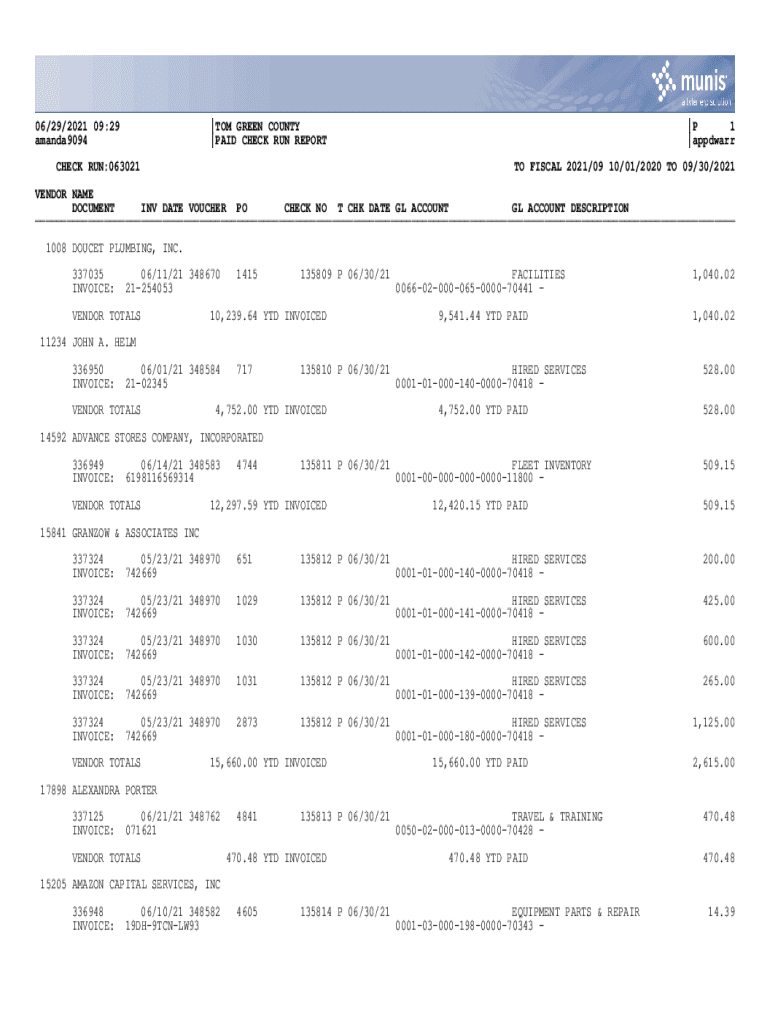 munis
a tyler erp solution

06/29/2021 09:29
amanda9094

TOM GREEN COUNTY
PAID CHECK RUN REPORT

P 1
appdwarr

CHECK RUN:063021

TO FISCAL 2021/09 10/01/2020 TO 09/30/2021

VENDOR NAME
DOCUMENT INV DATE VOUCHER PO CHECK NO T CHK DATE GL ACCOUNT GL ACCOUNT DESCRIPTION

1008 DOUCET PLUMBING, INC.

337035 06/11/21 348670 1415 135809 P 06/30/21 FACILITIES 1,040.02
INVOICE: 21-254053 0066-02-000-065-0000-70441 -

VENDOR TOTALS 10,239.64 YTD INVOICED 9,541.44 YTD PAID 1,040.02

11234 JOHN A. HELM

336950 06/01/21 348584 717 135810 P 06/30/21 HIRED SERVICES 528.00
INVOICE: 21-02345 0001-01-000-140-0000-70418 -

VENDOR TOTALS 4,752.00 YTD INVOICED 4,752.00 YTD PAID 528.00

14592 ADVANCE STORES COMPANY, INCORPORATED

336949 06/14/21 348583 4744 135811 P 06/30/21 FLEET INVENTORY 509.15
INVOICE: 6198116569314 0001-00-000-000-0000-11800 -

VENDOR TOTALS 12,297.59 YTD INVOICED 12,420.15 YTD PAID 509.15

15841 GRANZOW & ASSOCIATES INC

337324 05/23/21 348970 651 135812 P 06/30/21 HIRED SERVICES 200.00
INVOICE: 742669 0001-01-000-140-0000-70418 -

337324 05/23/21 348970 1029 135812 P 06/30/21 HIRED SERVICES 425.00
INVOICE: 742669 0001-01-000-141-0000-70418 -

337324 05/23/21 348970 1030 135812 P 06/30/21 HIRED SERVICES 600.00
INVOICE: 742669 0001-01-000-142-0000-70418 -

337324 05/23/21 348970 1031 135812 P 06/30/21 HIRED SERVICES 265.00
INVOICE: 742669 0001-01-000-139-0000-70418 -

337324 05/23/21 348970 2873 135812 P 06/30/21 HIRED SERVICES 1,125.00
INVOICE: 742669 0001-01-000-180-0000-70418 -

VENDOR TOTALS 15,660.00 YTD INVOICED 15,660.00 YTD PAID 2,615.00

17898 ALEXANDRA PORTER

337125 06/21/21 348762 4841 135813 P 06/30/21 TRAVEL & TRAINING 470.48
INVOICE: 071621 0050-02-000-013-0000-70428 -

VENDOR TOTALS 470.48 YTD INVOICED 470.48 YTD PAID 470.48

15205 AMAZON CAPITAL SERVICES, INC

336948 06/10/21 348582 4605 135814 P 06/30/21 EQUIPMENT PARTS & REPAIR 14.39
INVOICE: 19DH-9TCN-LW93 0001-03-000-198-0000-70343 -